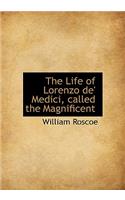 The Life of Lorenzo de' Medici, called the Magnificent

William Roscoe